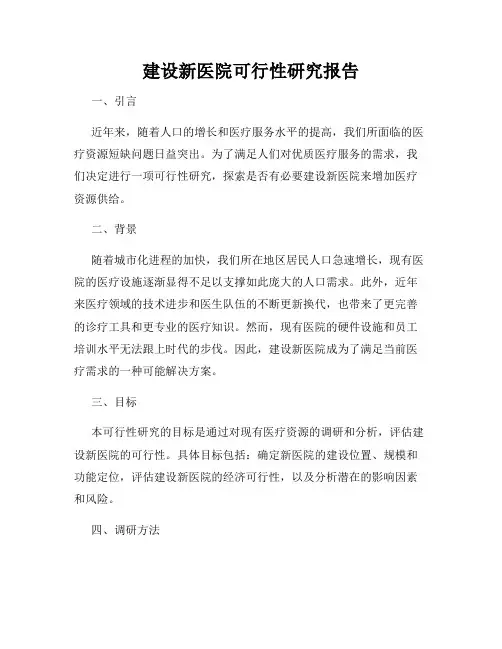 建设新医院可行性研究报告

一、引言

近年来，随着人口的增长和医疗服务水平的提高，我们所面临的医疗资源短缺问题日益突出。为了满足人们对优质医疗服务的需求，我们决定进行一项可行性研究，探索是否有必要建设新医院来增加医疗资源供给。

二、背景

随着城市化进程的加快，我们所在地区居民人口急速增长，现有医院的医疗设施逐渐显得不足以支撑如此庞大的人口需求。此外，近年来医疗领域的技术进步和医生队伍的不断更新换代，也带来了更完善的诊疗工具和更专业的医疗知识。然而，现有医院的硬件设施和员工培训水平无法跟上时代的步伐。因此，建设新医院成为了满足当前医疗需求的一种可能解决方案。

三、目标

本可行性研究的目标是通过对现有医疗资源的调研和分析，评估建设新医院的可行性。具体目标包括：确定新医院的建设位置、规模和功能定位，评估建设新医院的经济可行性，以及分析潜在的影响因素和风险。

四、调研方法